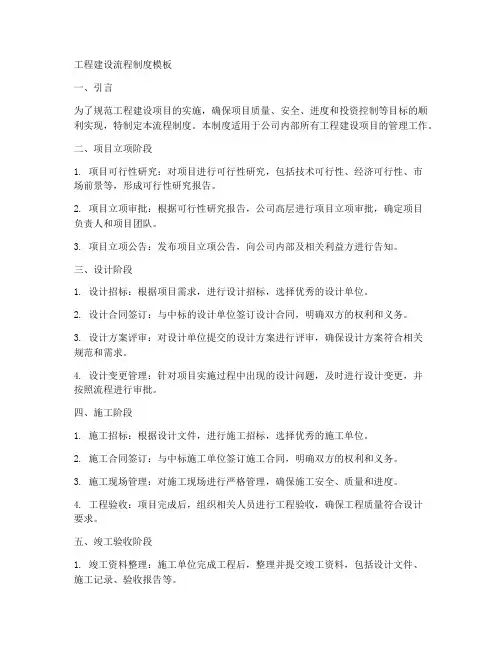 工程建设流程制度模板

一、引言

为了规范工程建设项目的实施，确保项目质量、安全、进度和投资控制等目标的顺利实现，特制定本流程制度。本制度适用于公司内部所有工程建设项目的管理工作。

二、项目立项阶段

1. 项目可行性研究：对项目进行可行性研究，包括技术可行性、经济可行性、市场前景等，形成可行性研究报告。

2. 项目立项审批：根据可行性研究报告，公司高层进行项目立项审批，确定项目负责人和项目团队。

3. 项目立项公告：发布项目立项公告，向公司内部及相关利益方进行告知。

三、设计阶段

1. 设计招标：根据项目需求，进行设计招标，选择优秀的设计单位。

2. 设计合同签订：与中标的设计单位签订设计合同，明确双方的权利和义务。

3. 设计方案评审：对设计单位提交的设计方案进行评审，确保设计方案符合相关规范和需求。

4. 设计变更管理：针对项目实施过程中出现的设计问题，及时进行设计变更，并按照流程进行审批。

四、施工阶段

1. 施工招标：根据设计文件，进行施工招标，选择优秀的施工单位。

2. 施工合同签订：与中标施工单位签订施工合同，明确双方的权利和义务。

3. 施工现场管理：对施工现场进行严格管理，确保施工安全、质量和进度。

4. 工程验收：项目完成后，组织相关人员进行工程验收，确保工程质量符合设计要求。

五、竣工验收阶段

1. 竣工资料整理：施工单位完成工程后，整理并提交竣工资料，包括设计文件、施工记录、验收报告等。